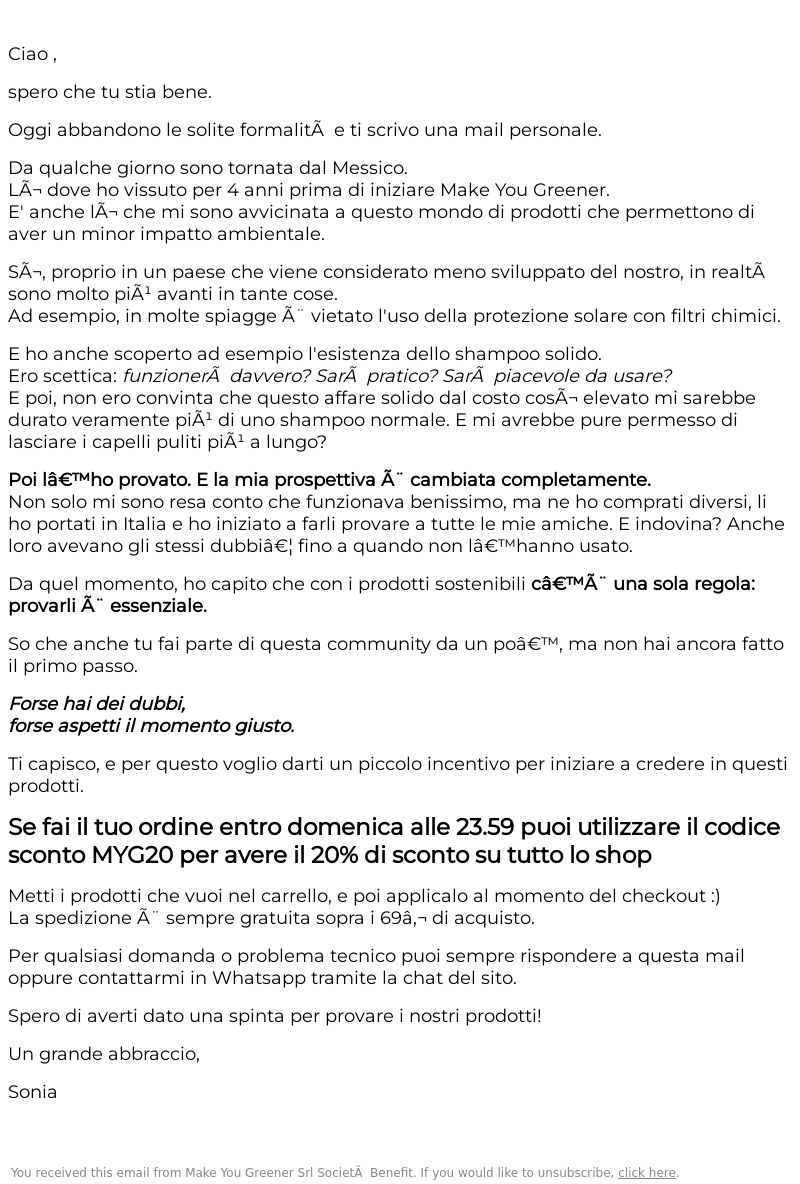 Ciao ,

spero che tu stia bene.

Oggi abbandono le solite formalitÃ  e ti scrivo una mail personale.

Da qualche giorno sono tornata dal Messico.
LÃ¬ dove ho vissuto per 4 anni prima di iniziare Make You Greener.
E' anche lÃ¬ che mi sono avvicinata a questo mondo di prodotti che permettono di aver un minor impatto ambientale.

SÃ¬, proprio in un paese che viene considerato meno sviluppato del nostro, in realtÃ  sono molto piÃ¹ avanti in tante cose.
Ad esempio, in molte spiagge Ã¨ vietato l'uso della protezione solare con filtri chimici.

E ho anche scoperto ad esempio l'esistenza dello shampoo solido.
Ero scettica: funzionerÃ  davvero? SarÃ  pratico? SarÃ  piacevole da usare?
E poi, non ero convinta che questo affare solido dal costo cosÃ¬ elevato mi sarebbe durato veramente piÃ¹ di uno shampoo normale. E mi avrebbe pure permesso di lasciare i capelli puliti piÃ¹ a lungo?

Poi lâ€™ho provato. E la mia prospettiva Ã¨ cambiata completamente.
Non solo mi sono resa conto che funzionava benissimo, ma ne ho comprati diversi, li ho portati in Italia e ho iniziato a farli provare a tutte le mie amiche. E indovina? Anche loro avevano gli stessi dubbiâ€¦ fino a quando non lâ€™hanno usato.

Da quel momento, ho capito che con i prodotti sostenibili câ€™Ã¨ una sola regola: provarli Ã¨ essenziale.

So che anche tu fai parte di questa community da un poâ€™, ma non hai ancora fatto il primo passo.

Forse hai dei dubbi,
forse aspetti il momento giusto.

Ti capisco, e per questo voglio darti un piccolo incentivo per iniziare a credere in questi prodotti.

Se fai il tuo ordine entro domenica alle 23.59 puoi utilizzare il codice sconto MYG20 per avere il 20% di sconto su tutto lo shop

Metti i prodotti che vuoi nel carrello, e poi applicalo al momento del checkout :)
La spedizione Ã¨ sempre gratuita sopra i 69â‚¬ di acquisto.

Per qualsiasi domanda o problema tecnico puoi sempre rispondere a questa mail oppure contattarmi in Whatsapp tramite la chat del sito.

Spero di averti dato una spinta per provare i nostri prodotti!

Un grande abbraccio,

Sonia

You received this email from Make You Greener Srl SocietÃ  Benefit. If you would like to unsubscribe, click here.